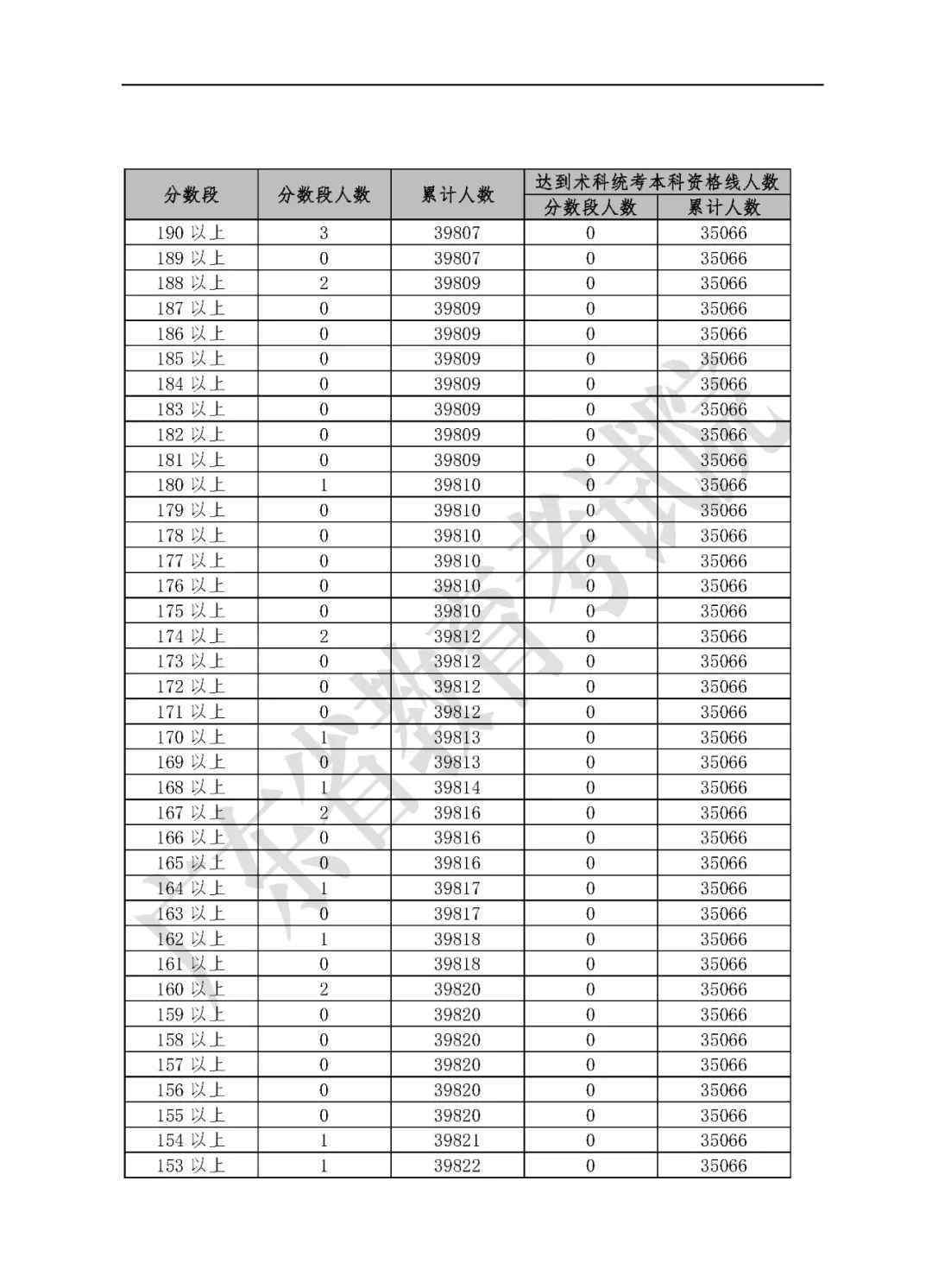 | 分数段 | 分数段人数 | 累计人数 | 达到术科统考本科资格线人数 分数段人数 | 达到术科统考本科资格线人数 累计人数 |
|---|---|---|---|---|
| 190 以上 | 3 | 39807 | 0 | 35066 |
| 189 以上 | 0 | 39807 | 0 | 35066 |
| 188 以上 | 2 | 39809 | 0 | 35066 |
| 187 以上 | 0 | 39809 | 0 | 35066 |
| 186 以上 | 0 | 39809 | 0 | 35066 |
| 185 以上 | 0 | 39809 | 0 | 35066 |
| 184 以上 | 0 | 39809 | 0 | 35066 |
| 183 以上 | 0 | 39809 | 0 | 35066 |
| 182 以上 | 0 | 39809 | 0 | 35066 |
| 181 以上 | 0 | 39809 | 0 | 35066 |
| 180 以上 | 1 | 39810 | 0 | 35066 |
| 179 以上 | 0 | 39810 | 0 | 35066 |
| 178 以上 | 0 | 39810 | 0 | 35066 |
| 177 以上 | 0 | 39810 | 0 | 35066 |
| 176 以上 | 0 | 39810 | 0 | 35066 |
| 175 以上 | 0 | 39810 | 0 | 35066 |
| 174 以上 | 2 | 39812 | 0 | 35066 |
| 173 以上 | 0 | 39812 | 0 | 35066 |
| 172 以上 | 0 | 39812 | 0 | 35066 |
| 171 以上 | 0 | 39812 | 0 | 35066 |
| 170 以上 | 1 | 39813 | 0 | 35066 |
| 169 以上 | 0 | 39813 | 0 | 35066 |
| 168 以上 | 1 | 39814 | 0 | 35066 |
| 167 以上 | 2 | 39816 | 0 | 35066 |
| 166 以上 | 0 | 39816 | 0 | 35066 |
| 165 以上 | 0 | 39816 | 0 | 35066 |
| 164 以上 | 1 | 39817 | 0 | 35066 |
| 163 以上 | 0 | 39817 | 0 | 35066 |
| 162 以上 | 1 | 39818 | 0 | 35066 |
| 161 以上 | 0 | 39818 | 0 | 35066 |
| 160 以上 | 2 | 39820 | 0 | 35066 |
| 159 以上 | 0 | 39820 | 0 | 35066 |
| 158 以上 | 0 | 39820 | 0 | 35066 |
| 157 以上 | 0 | 39820 | 0 | 35066 |
| 156 以上 | 0 | 39820 | 0 | 35066 |
| 155 以上 | 0 | 39820 | 0 | 35066 |
| 154 以上 | 1 | 39821 | 0 | 35066 |
| 153 以上 | 1 | 39822 | 0 | 35066 |

广东省教育考试院